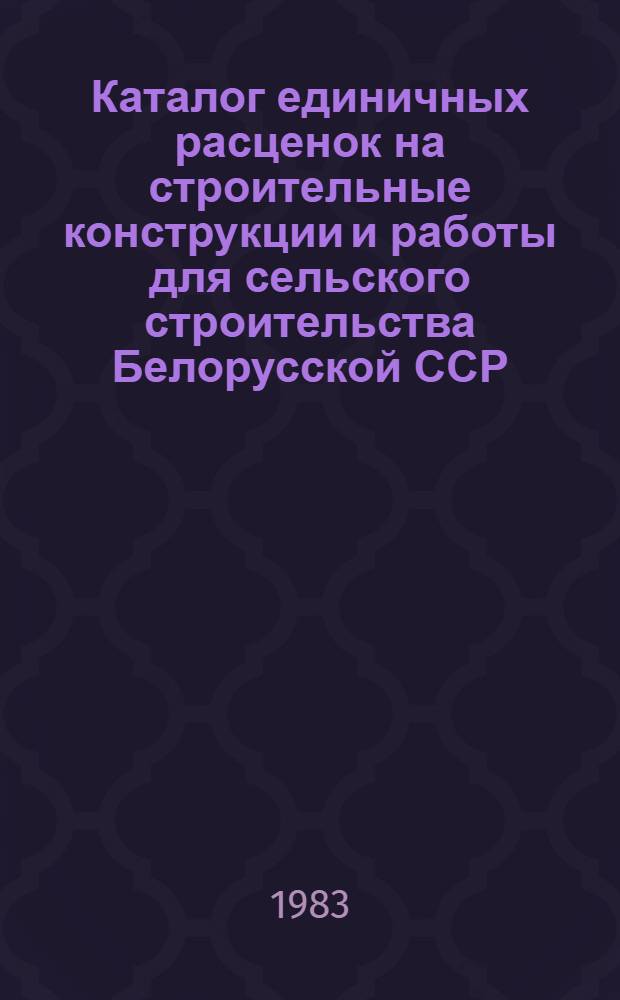 Каталог единичных расценок на строительные конструкции и работы для сельского строительства Белорусской ССР

1983